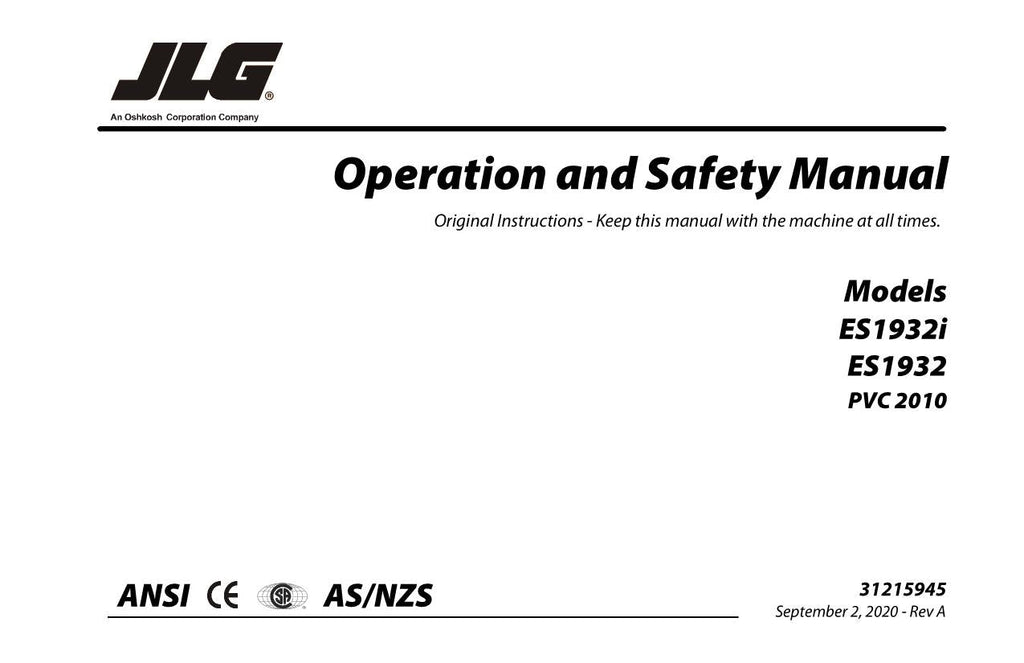 JLG®
An Oshkosh Corporation Company

Operation and Safety Manual

Original Instructions - Keep this manual with the machine at all times.

Models
ES1932i
ES1932
PVC 2010

ANSI CE SA AS/NZS

31215945
September 2, 2020 - Rev A